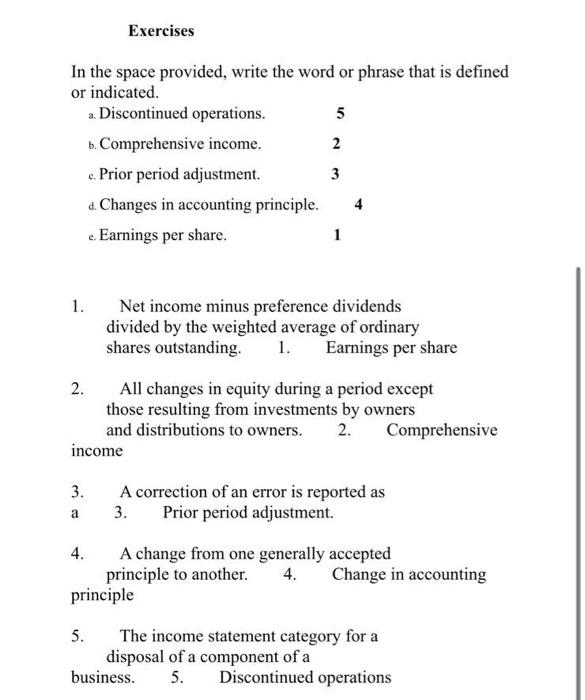 Exercises

In the space provided, write the word or phrase that is defined or indicated.

a. Discontinued operations. 5

b. Comprehensive income. 2

c. Prior period adjustment. 3

d. Changes in accounting principle. 4

e. Earnings per share. 1

1. Net income minus preference dividends divided by the weighted average of ordinary shares outstanding. 1. Earnings per share

2. All changes in equity during a period except those resulting from investments by owners and distributions to owners. 2. Comprehensive income

3. A correction of an error is reported as a 3. Prior period adjustment.

4. A change from one generally accepted principle to another. 4. Change in accounting principle

5. The income statement category for a disposal of a component of a business. 5. Discontinued operations